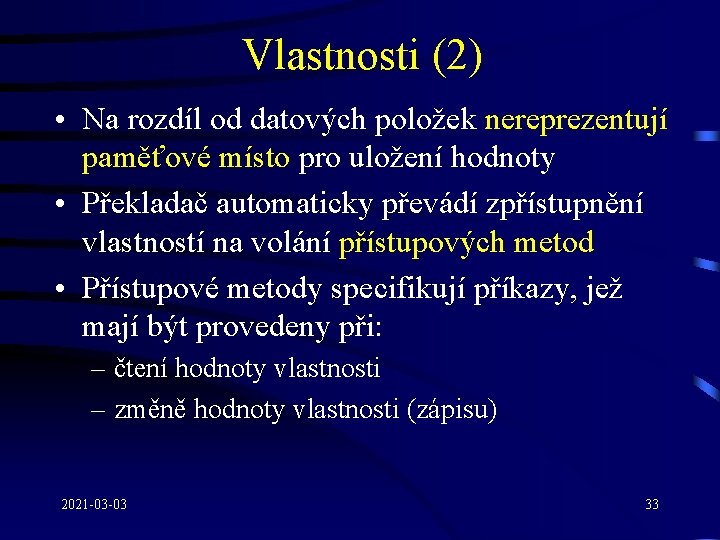 Vlastnosti (2)

• Na rozdíl od datových položek nereprezentují paměťové místo pro uložení hodnoty

• Překladač automaticky převádí zpřístupnění vlastností na volání přístupových metod

• Přístupové metody specifikují příkazy, jež mají být provedeny při:

– čtení hodnoty vlastnosti

– změně hodnoty vlastnosti (zápisu)

2021-03-03

33